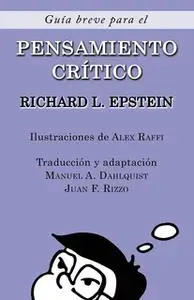 Guía breve para el

PENSAMIENTO CRÍTICO

RICHARD L. EPSTEIN

Ilustraciones de ALEX RAFFI

Traducción y adaptación
MANUEL A. DAHLQUIST
JUAN F. RIZZO